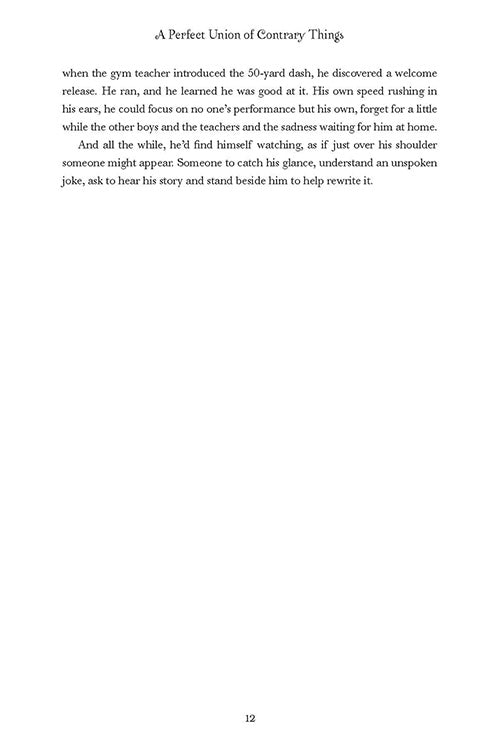 A Perfect Union of Contrary Things

when the gym teacher introduced the 50-yard dash, he discovered a welcome release. He ran, and he learned he was good at it. His own speed rushing in his ears, he could focus on no one's performance but his own, forget for a little while the other boys and the teachers and the sadness waiting for him at home.

And all the while, he'd find himself watching, as if just over his shoulder someone might appear. Someone to catch his glance, understand an unspoken joke, ask to hear his story and stand beside him to help rewrite it.

12